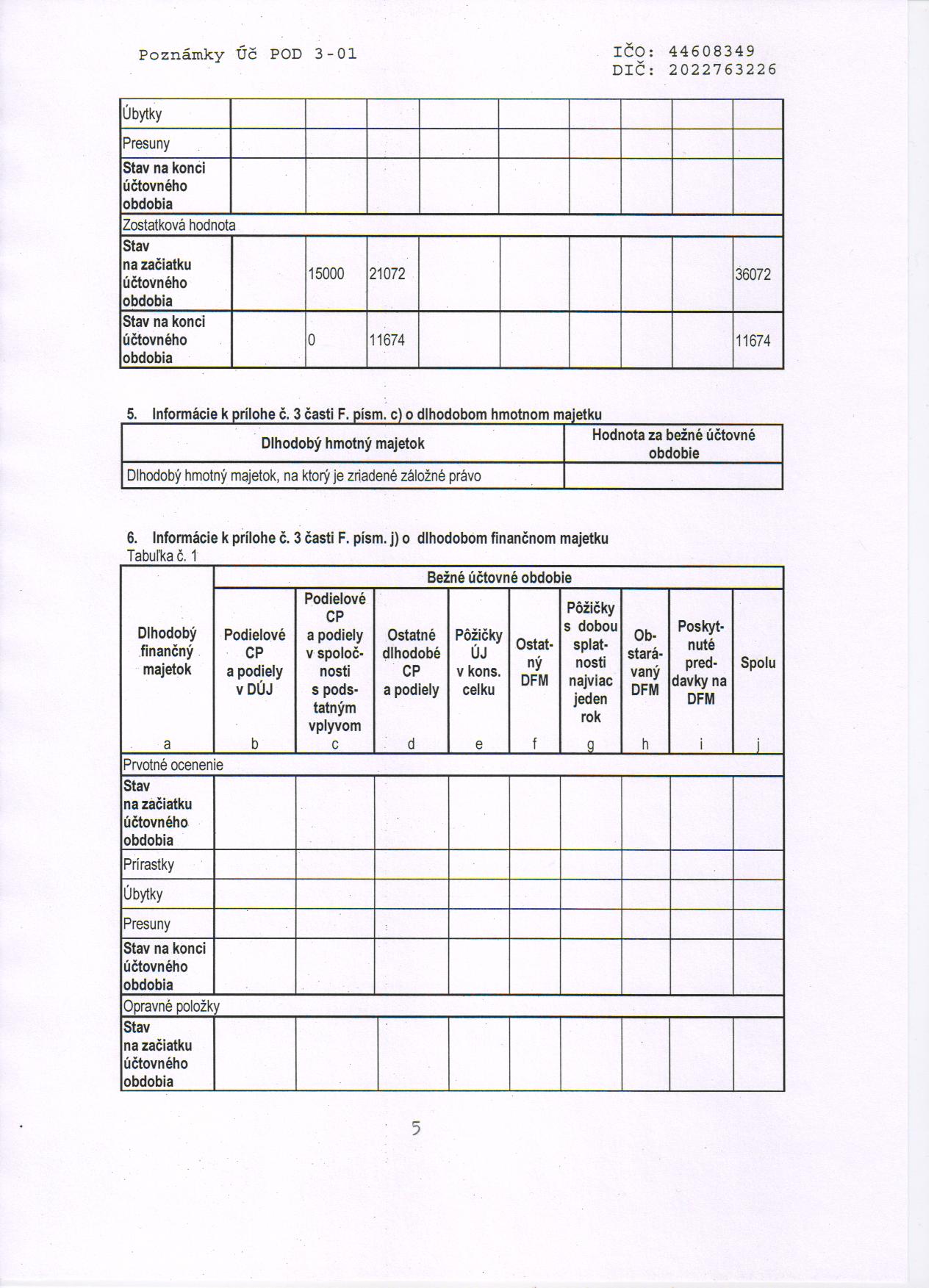 Poznámky Úč POD 3-01

IČO: 44608349
DIČ: 2022763226

| Úbytky | | | | | | | | | |
|---|---|---|---|---|---|---|---|---|---|
| Presuny | | | | | | | | | |
| Stav na konci účtovného obdobia | | | | | | | | | |
| Zostatková hodnota | | | | | | | | | |
| Stav na začiatku účtovného obdobia | | 15000 | 21072 | | | | | | 36072 |
| Stav na konci účtovného obdobia | | 0 | 11674 | | | | | | 11674 |

5. Informácie k prílohe č. 3 časti F. písm. c) o dlhodobom hmotnom majetku

| Dlhodobý hmotný majetok | Hodnota za bežné účtovné obdobie |
|---|---|
| Dlhodobý hmotný majetok, na ktorý je zriadené záložné právo | |

6. Informácie k prílohe č. 3 časti F. písm. j) o dlhodobom finančnom majetku
Tabuľka č. 1

| Dlhodobý finančný majetok | Bežné účtovné obdobie | | | | | | | | |
|---|---|---|---|---|---|---|---|---|---|
| | Podielové CP a podiely v DÚJ | Podielové CP a podiely v spoločnosti s podstatným vplyvom | Ostatné dlhodobé CP a podiely | Pôžičky ÚJ v kons. celku | Ostatný DFM | Pôžičky s dobou splatnosti najviac jeden rok | Obstarávaný DFM | Poskytnuté preddavky na DFM | Spolu |
| a | b | c | d | e | f | g | h | i | j |
| Prvotné ocenenie | | | | | | | | | |
| Stav na začiatku účtovného obdobia | | | | | | | | | |
| Prírastky | | | | | | | | | |
| Úbytky | | | | | | | | | |
| Presuny | | | | | | | | | |
| Stav na konci účtovného obdobia | | | | | | | | | |
| Opravné položky | | | | | | | | | |
| Stav na začiatku účtovného obdobia | | | | | | | | | |

5